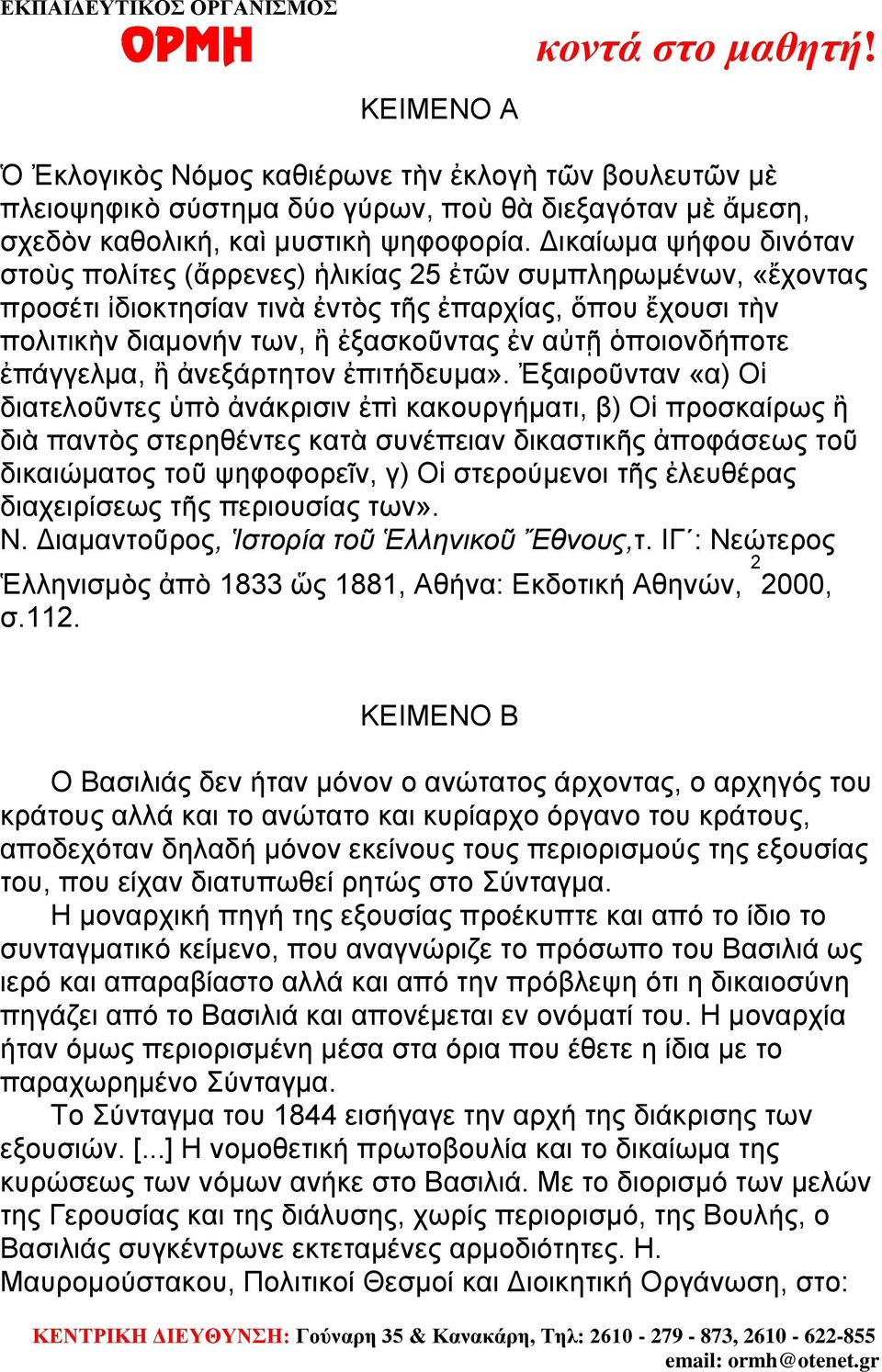 ΕΚΠΑΙΔΕΥΤΙΚΟΣ ΟΡΓΑΝΙΣΜΟΣ
ΟΡΜΗ
κοντά στο μαθητή!

ΚΕΙΜΕΝΟ Α

Ὁ Ἐκλογικὸς Νόμος καθιέρωνε τὴν ἐκλογὴ τῶν βουλευτῶν μὲ πλειοψηφικὸ σύστημα δύο γύρων, ποὺ θὰ διεξαγόταν μὲ ἄμεση, σχεδὸν καθολική, καὶ μυστικὴ ψηφοφορία. Δικαίωμα ψήφου δινόταν στοὺς πολίτες (ἄρρενες) ἡλικίας 25 ἐτῶν συμπληρωμένων, «ἔχοντας προσέτι ἰδιοκτησίαν τινὰ ἐντὸς τῆς ἐπαρχίας, ὅπου ἔχουσι τὴν πολιτικὴν διαμονήν των, ἢ ἐξασκοῦντας ἐν αὐτῇ ὁποιονδήποτε ἐπάγγελμα, ἢ ἀνεξάρτητον ἐπιτήδευμα». Ἐξαιροῦνταν «α) Οἱ διατελοῦντες ὑπὸ ἀνάκρισιν ἐπὶ κακουργήματι, β) Οἱ προσκαίρως ἢ διὰ παντὸς στερηθέντες κατὰ συνέπειαν δικαστικῆς ἀποφάσεως τοῦ δικαιώματος τοῦ ψηφοφορεῖν, γ) Οἱ στερούμενοι τῆς ἐλευθέρας διαχειρίσεως τῆς περιουσίας των».
Ν. Διαμαντοῦρος, Ἱστορία τοῦ Ἑλληνικοῦ Ἔθνους,τ. ΙΓ΄: Νεώτερος Ἑλληνισμὸς ἀπὸ 1833 ὥς 1881, Αθήνα: Εκδοτική Αθηνών, $^2$2000, σ.112.

ΚΕΙΜΕΝΟ Β

Ο Βασιλιάς δεν ήταν μόνον ο ανώτατος άρχοντας, ο αρχηγός του κράτους αλλά και το ανώτατο και κυρίαρχο όργανο του κράτους, αποδεχόταν δηλαδή μόνον εκείνους τους περιορισμούς της εξουσίας του, που είχαν διατυπωθεί ρητώς στο Σύνταγμα.
Η μοναρχική πηγή της εξουσίας προέκυπτε και από το ίδιο το συνταγματικό κείμενο, που αναγνώριζε το πρόσωπο του Βασιλιά ως ιερό και απαραβίαστο αλλά και από την πρόβλεψη ότι η δικαιοσύνη πηγάζει από το Βασιλιά και απονέμεται εν ονόματί του. Η μοναρχία ήταν όμως περιορισμένη μέσα στα όρια που έθετε η ίδια με το παραχωρημένο Σύνταγμα.
Το Σύνταγμα του 1844 εισήγαγε την αρχή της διάκρισης των εξουσιών. [...] Η νομοθετική πρωτοβουλία και το δικαίωμα της κυρώσεως των νόμων ανήκε στο Βασιλιά. Με το διορισμό των μελών της Γερουσίας και της διάλυσης, χωρίς περιορισμό, της Βουλής, ο Βασιλιάς συγκέντρωνε εκτεταμένες αρμοδιότητες. Η. Μαυρομούστακου, Πολιτικοί Θεσμοί και Διοικητική Οργάνωση, στο:

ΚΕΝΤΡΙΚΗ ΔΙΕΥΘΥΝΣΗ: Γούναρη 35 & Κανακάρη, Τηλ: 2610 - 279 - 873, 2610 - 622-855
email: ormh@otenet.gr